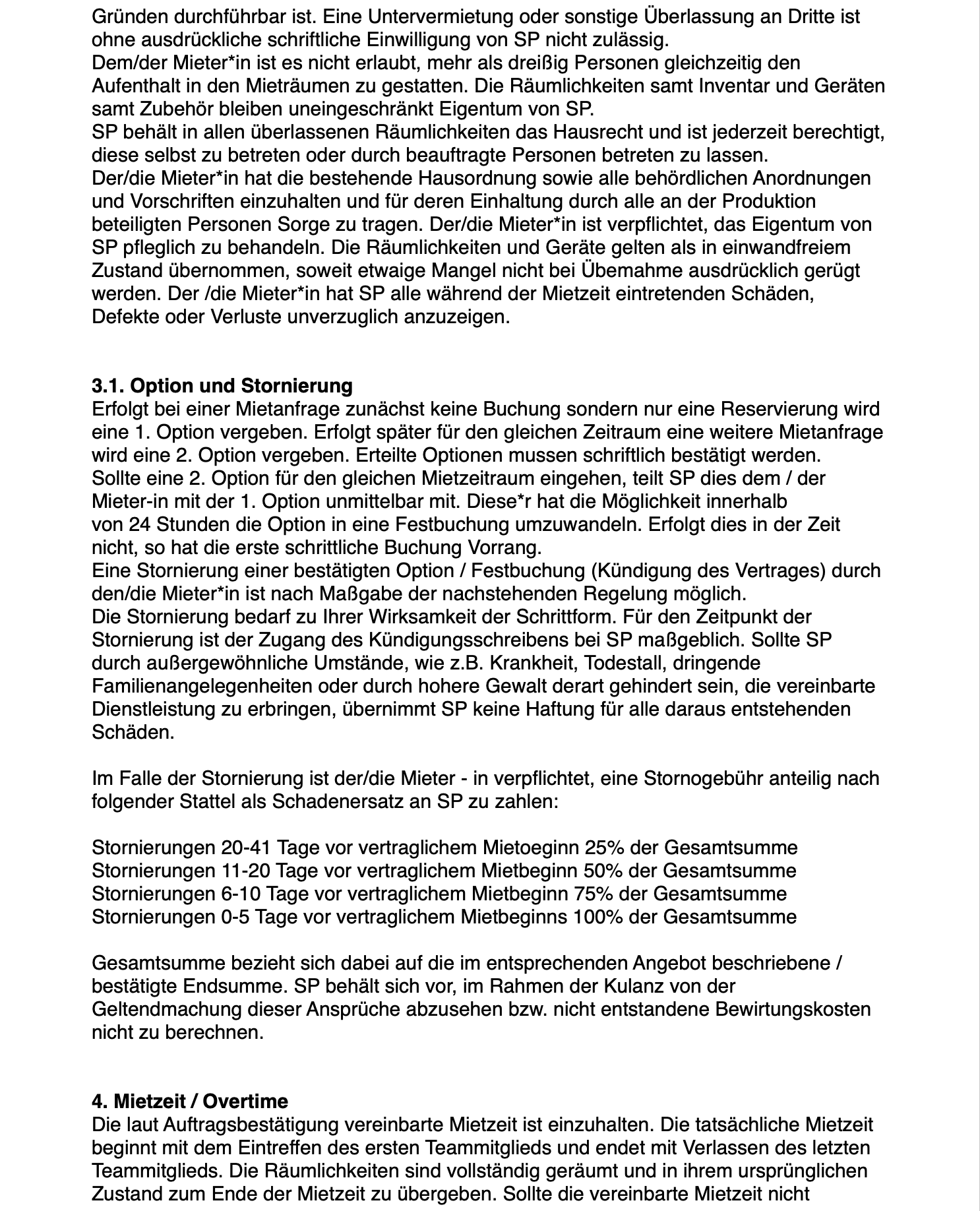 Gründen durchführbar ist. Eine Untervermietung oder sonstige Überlassung an Dritte ist ohne ausdrückliche schriftliche Einwilligung von SP nicht zulässig.
Dem/der Mieter*in ist es nicht erlaubt, mehr als dreißig Personen gleichzeitig den Aufenthalt in den Mieträumen zu gestatten. Die Räumlichkeiten samt Inventar und Geräten samt Zubehör bleiben uneingeschränkt Eigentum von SP.
SP behält in allen überlassenen Räumlichkeiten das Hausrecht und ist jederzeit berechtigt, diese selbst zu betreten oder durch beauftragte Personen betreten zu lassen.
Der/die Mieter*in hat die bestehende Hausordnung sowie alle behördlichen Anordnungen und Vorschriften einzuhalten und für deren Einhaltung durch alle an der Produktion beteiligten Personen Sorge zu tragen. Der/die Mieter*in ist verpflichtet, das Eigentum von SP pfleglich zu behandeln. Die Räumlichkeiten und Geräte gelten als in einwandfreiem Zustand übernommen, soweit etwaige Mangel nicht bei Übemahme ausdrücklich gerügt werden. Der /die Mieter*in hat SP alle während der Mietzeit eintretenden Schäden, Defekte oder Verluste unverzuglich anzuzeigen.

3.1. Option und Stornierung
Erfolgt bei einer Mietanfrage zunächst keine Buchung sondern nur eine Reservierung wird eine 1. Option vergeben. Erfolgt später für den gleichen Zeitraum eine weitere Mietanfrage wird eine 2. Option vergeben. Erteilte Optionen mussen schriftlich bestätigt werden.
Sollte eine 2. Option für den gleichen Mietzeitraum eingehen, teilt SP dies dem / der Mieter-in mit der 1. Option unmittelbar mit. Diese*r hat die Möglichkeit innerhalb von 24 Stunden die Option in eine Festbuchung umzuwandeln. Erfolgt dies in der Zeit nicht, so hat die erste schrittliche Buchung Vorrang.
Eine Stornierung einer bestätigten Option / Festbuchung (Kündigung des Vertrages) durch den/die Mieter*in ist nach Maßgabe der nachstehenden Regelung möglich.
Die Stornierung bedarf zu Ihrer Wirksamkeit der Schrittform. Für den Zeitpunkt der Stornierung ist der Zugang des Kündigungsschreibens bei SP maßgeblich. Sollte SP durch außergewöhnliche Umstände, wie z.B. Krankheit, Todestall, dringende Familienangelegenheiten oder durch hohere Gewalt derart gehindert sein, die vereinbarte Dienstleistung zu erbringen, übernimmt SP keine Haftung für alle daraus entstehenden Schäden.

Im Falle der Stornierung ist der/die Mieter - in verpflichtet, eine Stornogebühr anteilig nach folgender Stattel als Schadenersatz an SP zu zahlen:

Stornierungen 20-41 Tage vor vertraglichem Mietoeginn 25% der Gesamtsumme
Stornierungen 11-20 Tage vor vertraglichem Mietbeginn 50% der Gesamtsumme
Stornierungen 6-10 Tage vor vertraglichem Mietbeginn 75% der Gesamtsumme
Stornierungen 0-5 Tage vor vertraglichem Mietbeginns 100% der Gesamtsumme

Gesamtsumme bezieht sich dabei auf die im entsprechenden Angebot beschriebene / bestätigte Endsumme. SP behält sich vor, im Rahmen der Kulanz von der Geltendmachung dieser Ansprüche abzusehen bzw. nicht entstandene Bewirtungskosten nicht zu berechnen.

4. Mietzeit / Overtime
Die laut Auftragsbestätigung vereinbarte Mietzeit ist einzuhalten. Die tatsächliche Mietzeit beginnt mit dem Eintreffen des ersten Teammitglieds und endet mit Verlassen des letzten Teammitglieds. Die Räumlichkeiten sind vollständig geräumt und in ihrem ursprünglichen Zustand zum Ende der Mietzeit zu übergeben. Sollte die vereinbarte Mietzeit nicht